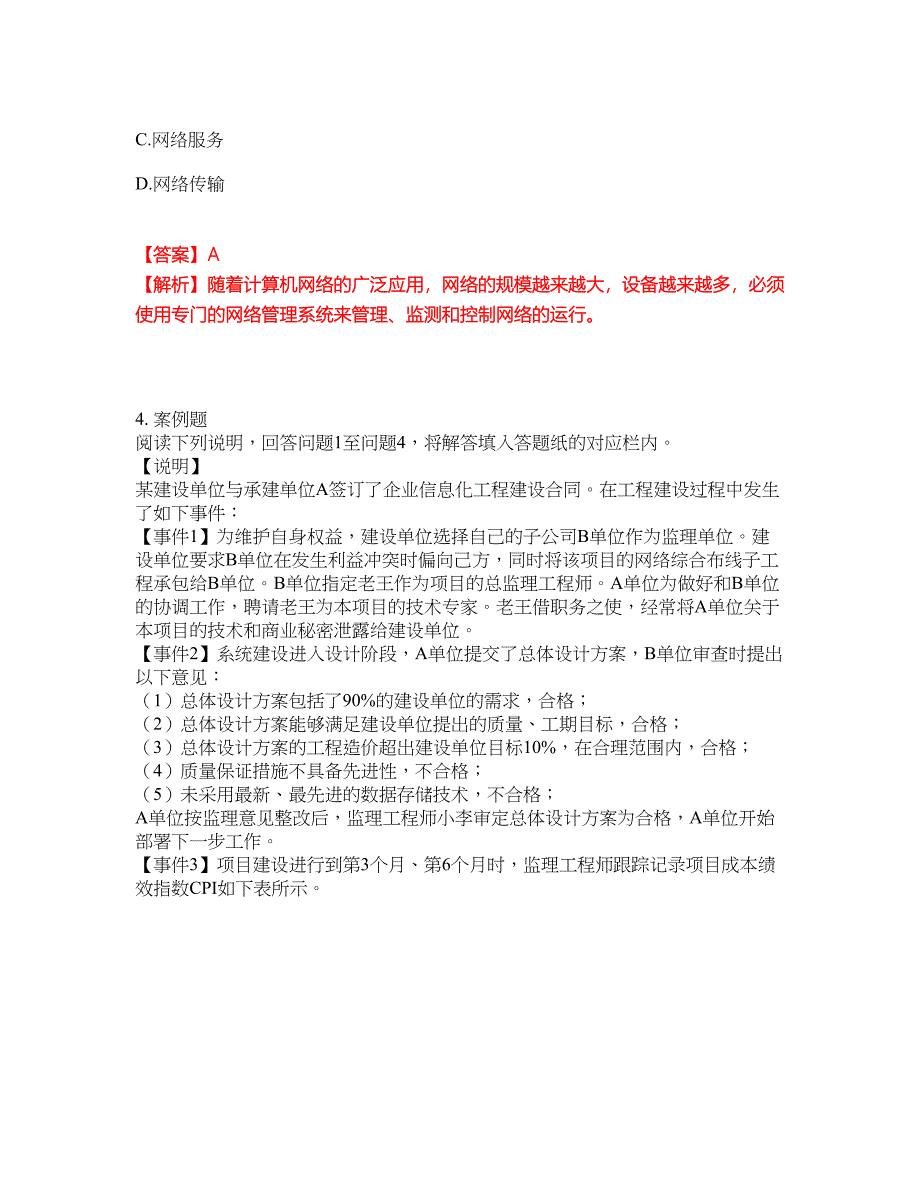 C.网络服务

D.网络传输

【答案】A
【解析】随着计算机网络的广泛应用，网络的规模越来越大，设备越来越多，必须使用专门的网络管理系统来管理、监测和控制网络的运行。

4. 案例题
阅读下列说明，回答问题1至问题4，将解答填入答题纸的对应栏内。
【说明】
某建设单位与承建单位A签订了企业信息化工程建设合同。在工程建设过程中发生了如下事件：
【事件1】为维护自身权益，建设单位选择自己的子公司B单位作为监理单位。建设单位要求B单位在发生利益冲突时偏向己方，同时将该项目的网络综合布线子工程承包给B单位。B单位指定老王作为项目的总监理工程师。A单位为做好和B单位的协调工作，聘请老王为本项目的技术专家。老王借职务之便，经常将A单位关于本项目的技术和商业秘密泄露给建设单位。
【事件2】系统建设进入设计阶段，A单位提交了总体设计方案，B单位审查时提出以下意见：
（1）总体设计方案包括了90%的建设单位的需求，合格；
（2）总体设计方案能够满足建设单位提出的质量、工期目标，合格；
（3）总体设计方案的工程造价超出建设单位目标10%，在合理范围内，合格；
（4）质量保证措施不具备先进性，不合格；
（5）未采用最新、最先进的数据存储技术，不合格；
A单位按监理意见整改后，监理工程师小李审定总体设计方案为合格，A单位开始部署下一步工作。
【事件3】项目建设进行到第3个月、第6个月时，监理工程师跟踪记录项目成本绩效指数CPI如下表所示。